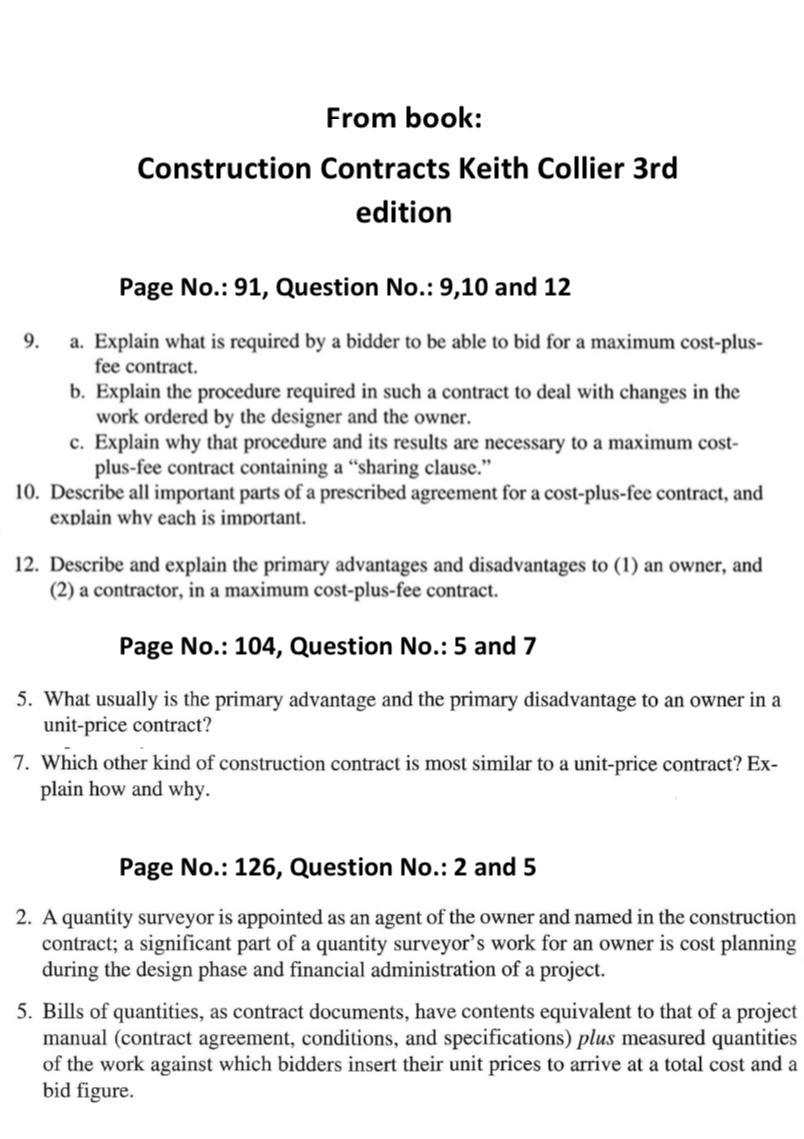 From book:

Construction Contracts Keith Collier 3rd edition

Page No.: 91, Question No.: 9,10 and 12

9. a. Explain what is required by a bidder to be able to bid for a maximum cost-plus-fee contract.
b. Explain the procedure required in such a contract to deal with changes in the work ordered by the designer and the owner.
c. Explain why that procedure and its results are necessary to a maximum cost-plus-fee contract containing a "sharing clause."
10. Describe all important parts of a prescribed agreement for a cost-plus-fee contract, and explain why each is important.

12. Describe and explain the primary advantages and disadvantages to (1) an owner, and (2) a contractor, in a maximum cost-plus-fee contract.

Page No.: 104, Question No.: 5 and 7

5. What usually is the primary advantage and the primary disadvantage to an owner in a unit-price contract?
7. Which other kind of construction contract is most similar to a unit-price contract? Explain how and why.

Page No.: 126, Question No.: 2 and 5

2. A quantity surveyor is appointed as an agent of the owner and named in the construction contract; a significant part of a quantity surveyor's work for an owner is cost planning during the design phase and financial administration of a project.

5. Bills of quantities, as contract documents, have contents equivalent to that of a project manual (contract agreement, conditions, and specifications) plus measured quantities of the work against which bidders insert their unit prices to arrive at a total cost and a bid figure.